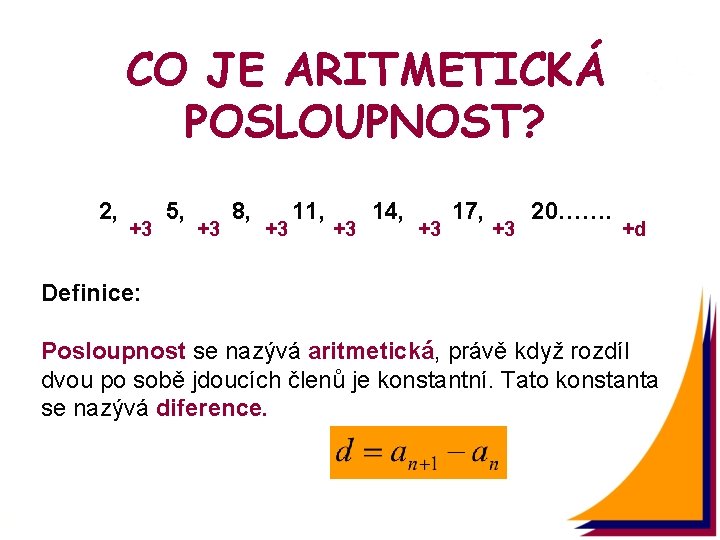 CO JE ARITMETICKÁ POSLOUPNOST?

2, +3 5, +3 8, +3 11, +3 14, +3 17, +3 20……. +d

Definice:

Posloupnost se nazývá aritmetická, právě když rozdíl dvou po sobě jdoucích členů je konstantní. Tato konstanta se nazývá diference.

$d = a_{n+1} - a_n$